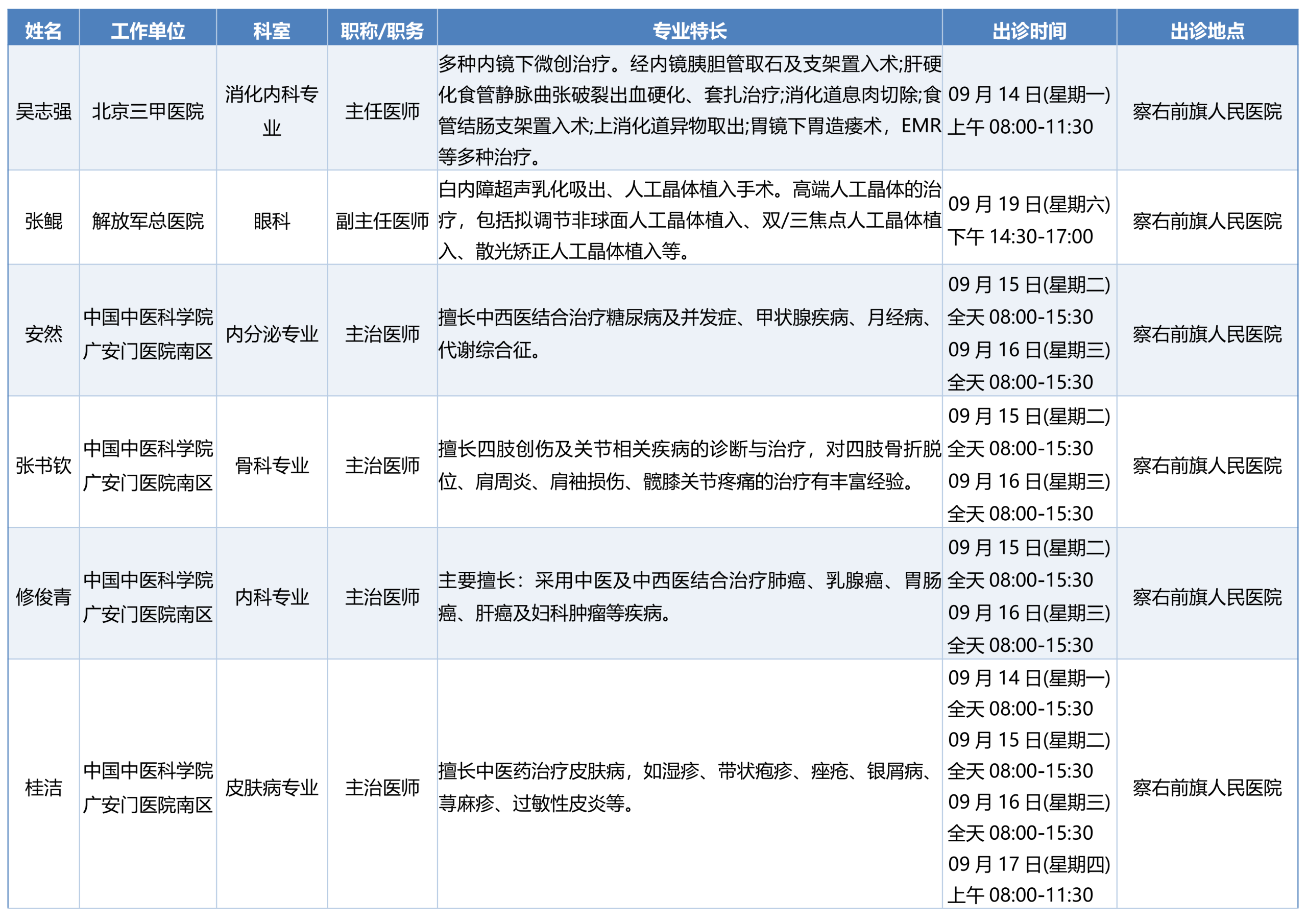 | 姓名 | 工作单位 | 科室 | 职称/职务 | 专业特长 | 出诊时间 | 出诊地点 |
|---|---|---|---|---|---|---|
| 吴志强 | 北京三甲医院 | 消化内科专业 | 主任医师 | 多种内镜下微创治疗。经内镜胰胆管取石及支架置入术;肝硬化食管静脉曲张破裂出血硬化、套扎治疗;消化道息肉切除;食管结肠支架置入术;上消化道异物取出;胃镜下胃造瘘术，EMR等多种治疗。 | 09月14日(星期一) 上午08:00-11:30 | 察右前旗人民医院 |
| 张鲲 | 解放军总医院 | 眼科 | 副主任医师 | 白内障超声乳化吸出、人工晶体植入手术。高端人工晶体的治疗，包括拟调节非球面人工晶体植入、双/三焦点人工晶体植入、散光矫正人工晶体植入等。 | 09月19日(星期六) 下午14:30-17:00 | 察右前旗人民医院 |
| 安然 | 中国中医科学院广安门医院南区 | 内分泌专业 | 主治医师 | 擅长中西医结合治疗糖尿病及并发症、甲状腺疾病、月经病、代谢综合征。 | 09月15日(星期二) 全天08:00-15:30 09月16日(星期三) 全天08:00-15:30 | 察右前旗人民医院 |
| 张书钦 | 中国中医科学院广安门医院南区 | 骨科专业 | 主治医师 | 擅长四肢创伤及关节相关疾病的诊断与治疗，对四肢骨折脱位、肩周炎、肩袖损伤、髋膝关节疼痛的治疗有丰富经验。 | 09月15日(星期二) 全天08:00-15:30 09月16日(星期三) 全天08:00-15:30 | 察右前旗人民医院 |
| 修俊青 | 中国中医科学院广安门医院南区 | 内科专业 | 主治医师 | 主要擅长：采用中医及中西医结合治疗肺癌、乳腺癌、胃肠癌、肝癌及妇科肿瘤等疾病。 | 09月15日(星期二) 全天08:00-15:30 09月16日(星期三) 全天08:00-15:30 | 察右前旗人民医院 |
| 桂洁 | 中国中医科学院广安门医院南区 | 皮肤病专业 | 主治医师 | 擅长中医药治疗皮肤病，如湿疹、带状疱疹、痤疮、银屑病、荨麻疹、过敏性皮炎等。 | 09月14日(星期一) 全天08:00-15:30 09月15日(星期二) 全天08:00-15:30 09月16日(星期三) 全天08:00-15:30 09月17日(星期四) 上午08:00-11:30 | 察右前旗人民医院 |